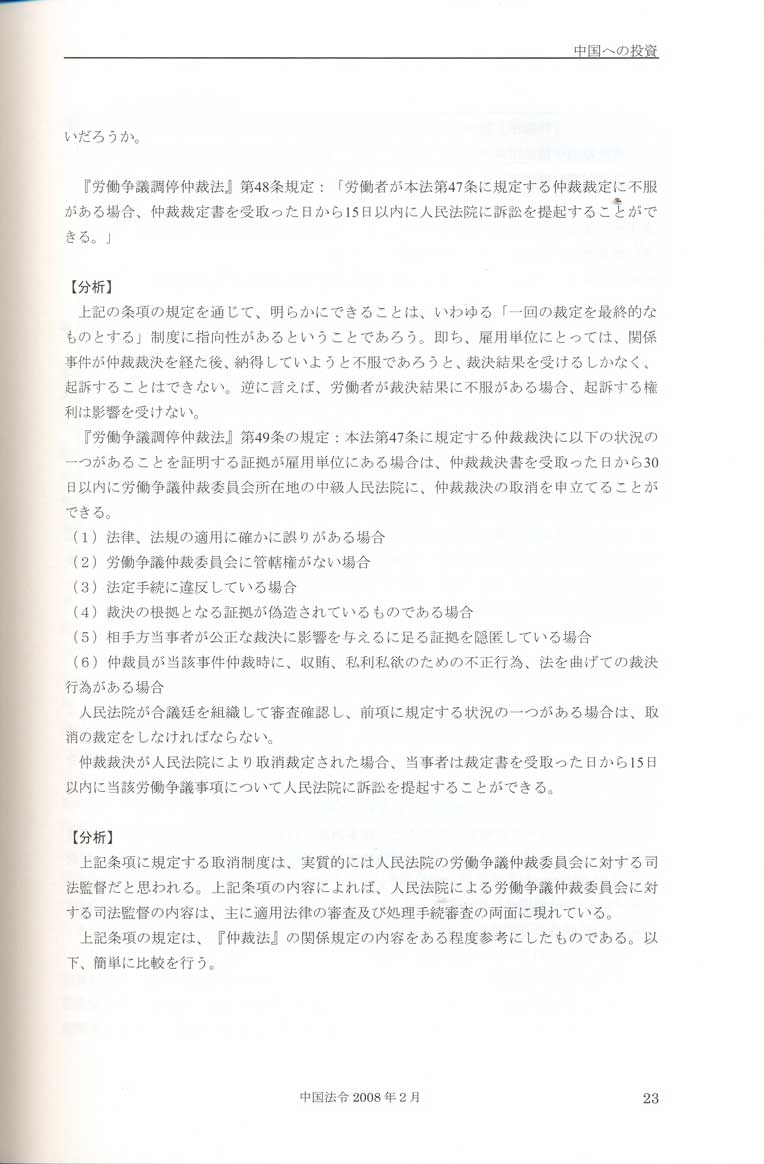 中国への投資

いだろうか。

『労働争議調停仲裁法』第48条規定：「労働者が本法第47条に規定する仲裁裁定に不服がある場合、仲裁裁定書を受取った日から15日以内に人民法院に訴訟を提起することができる。」

【分析】

上記の条項の規定を通じて、明らかにできることは、いわゆる「一回の裁定を最終的なものとする」制度に指向性があるということであろう。即ち、雇用単位にとっては、関係事件が仲裁裁決を経た後、納得していようと不服であろうと、裁決結果を受けるしかなく、起訴することはできない。逆に言えば、労働者が裁決結果に不服がある場合、起訴する権利は影響を受けない。

『労働争議調停仲裁法』第49条の規定：本法第47条に規定する仲裁裁決に以下の状況の一つがあることを証明する証拠が雇用単位にある場合は、仲裁裁決書を受取った日から30日以内に労働争議仲裁委員会所在地の中級人民法院に、仲裁裁決の取消を申立てることができる。

（1）法律、法規の適用に確かに誤りがある場合
（2）労働争議仲裁委員会に管轄権がない場合
（3）法定手続に違反している場合
（4）裁決の根拠となる証拠が偽造されているものである場合
（5）相手方当事者が公正な裁決に影響を与えるに足る証拠を隠匿している場合
（6）仲裁員が当該事件仲裁時に、収賄、私利私欲のための不正行為、法を曲げての裁決行為がある場合

人民法院が合議廷を組織して審査確認し、前項に規定する状況の一つがある場合は、取消の裁定をしなければならない。

仲裁裁決が人民法院により取消裁定された場合、当事者は裁定書を受取った日から15日以内に当該労働争議事項について人民法院に訴訟を提起することができる。

【分析】

上記条項に規定する取消制度は、実質的には人民法院の労働争議仲裁委員会に対する司法監督だと思われる。上記条項の内容によれば、人民法院による労働争議仲裁委員会に対する司法監督の内容は、主に適用法律の審査及び処理手続審査の両面に現れている。

上記条項の規定は、『仲裁法』の関係規定の内容をある程度参考にしたものである。以下、簡単に比較を行う。

中国法令 2008 年 2 月

23